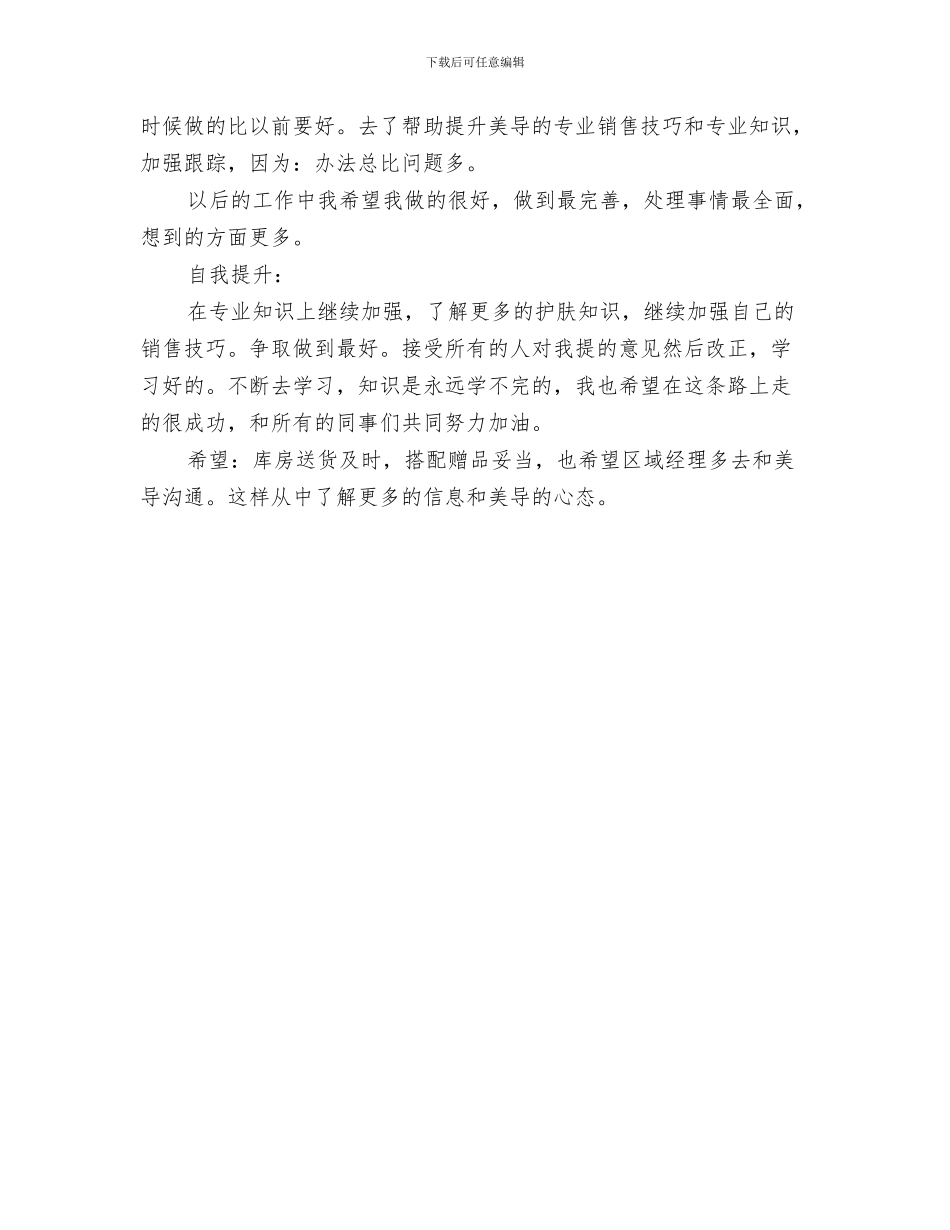 下载后可任意编辑

时候做的比以前要好。去了帮助提升美导的专业销售技巧和专业知识，加强跟踪，因为：办法总比问题多。

以后的工作中我希望我做的很好，做到最完善，处理事情最全面，想到的方面更多。

自我提升：

在专业知识上继续加强，了解更多的护肤知识，继续加强自己的销售技巧。争取做到最好。接受所有的人对我提的意见然后改正，学习好的。不断去学习，知识是永远学不完的，我也希望在这条路上走的很成功，和所有的同事们共同努力加油。

希望：库房送货及时，搭配赠品妥当，也希望区域经理多去和美导沟通。这样从中了解更多的信息和美导的心态。